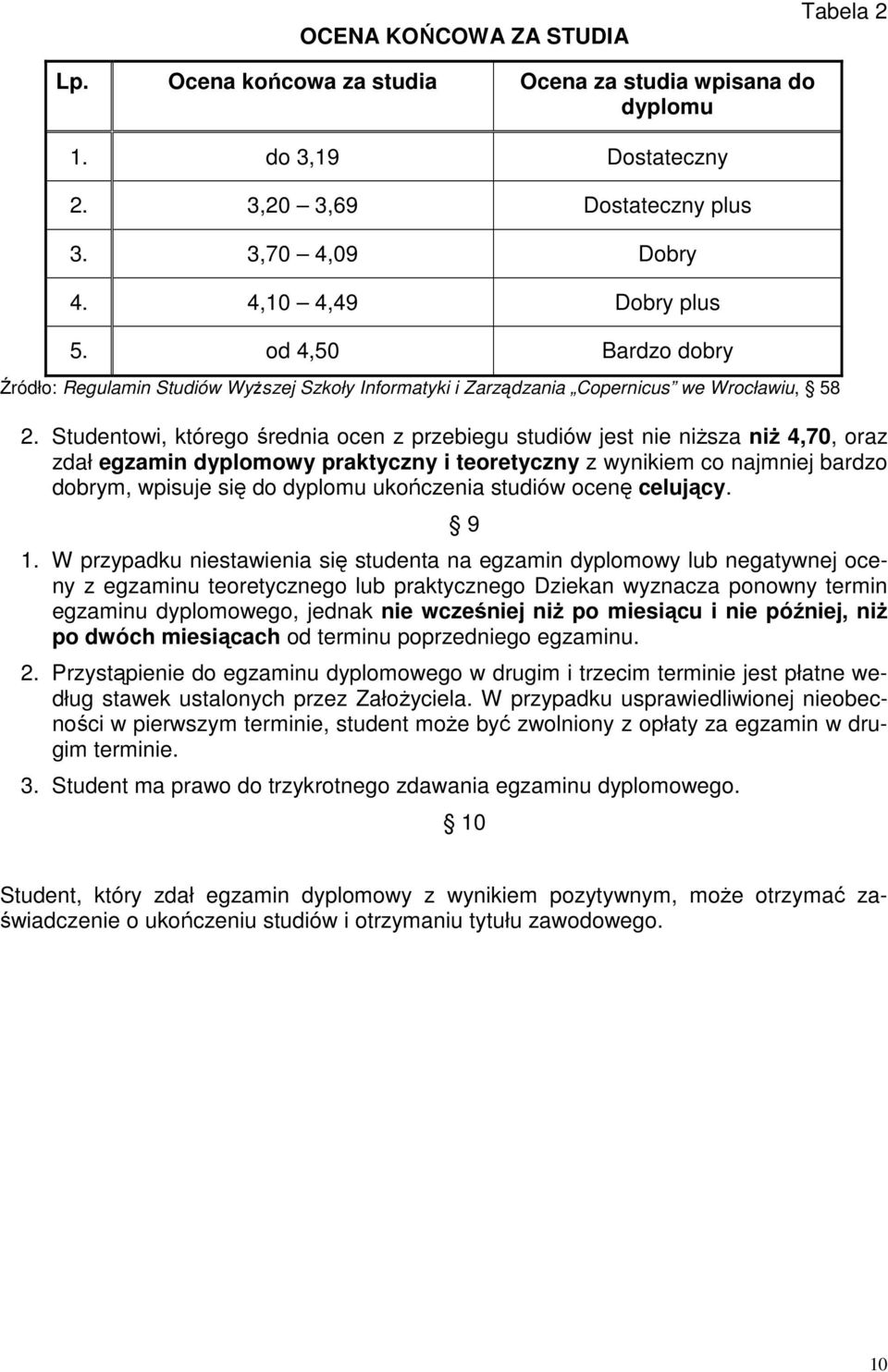 Tabela 2

OCENA KOŃCOWA ZA STUDIA

| Lp. | Ocena końcowa za studia | Ocena za studia wpisana do dyplomu |
|---|---|---|
| 1. | do 3,19 | Dostateczny |
| 2. | 3,20 3,69 | Dostateczny plus |
| 3. | 3,70 4,09 | Dobry |
| 4. | 4,10 4,49 | Dobry plus |
| 5. | od 4,50 | Bardzo dobry |

Źródło: Regulamin Studiów Wyższej Szkoły Informatyki i Zarządzania Copernicus we Wrocławiu, 58

2. Studentowi, którego średnia ocen z przebiegu studiów jest nie niższa niż 4,70, oraz zdał egzamin dyplomowy praktyczny i teoretyczny z wynikiem co najmniej bardzo dobrym, wpisuje się do dyplomu ukończenia studiów ocenę celujący.

9

1. W przypadku niestawienia się studenta na egzamin dyplomowy lub negatywnej oceny z egzaminu teoretycznego lub praktycznego Dziekan wyznacza ponowny termin egzaminu dyplomowego, jednak nie wcześniej niż po miesiącu i nie później, niż po dwóch miesiącach od terminu poprzedniego egzaminu.

2. Przystąpienie do egzaminu dyplomowego w drugim i trzecim terminie jest płatne według stawek ustalonych przez Założyciela. W przypadku usprawiedliwionej nieobecności w pierwszym terminie, student może być zwolniony z opłaty za egzamin w drugim terminie.

3. Student ma prawo do trzykrotnego zdawania egzaminu dyplomowego.

10

Student, który zdał egzamin dyplomowy z wynikiem pozytywnym, może otrzymać zaświadczenie o ukończeniu studiów i otrzymaniu tytułu zawodowego.

10